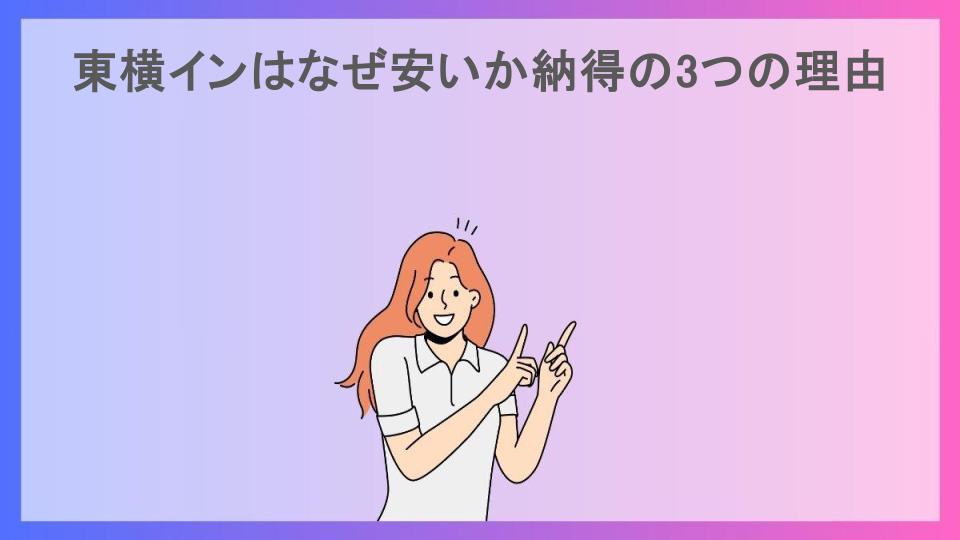 東横インはなぜ安いか納得の3つの理由